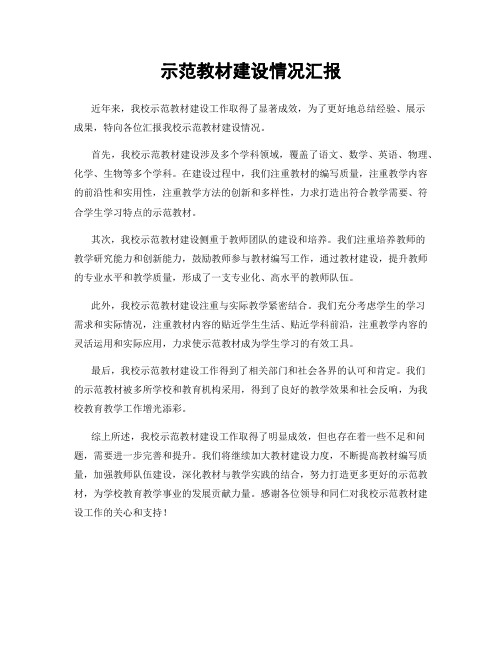 示范教材建设情况汇报

近年来，我校示范教材建设工作取得了显著成效，为了更好地总结经验、展示成果，特向各位汇报我校示范教材建设情况。

首先，我校示范教材建设涉及多个学科领域，覆盖了语文、数学、英语、物理、化学、生物等多个学科。在建设过程中，我们注重教材的编写质量，注重教学内容的前沿性和实用性，注重教学方法的创新和多样性，力求打造出符合教学需要、符合学生学习特点的示范教材。

其次，我校示范教材建设侧重于教师团队的建设和培养。我们注重培养教师的教学研究能力和创新能力，鼓励教师参与教材编写工作，通过教材建设，提升教师的专业水平和教学质量，形成了一支专业化、高水平的教师队伍。

此外，我校示范教材建设注重与实际教学紧密结合。我们充分考虑学生的学习需求和实际情况，注重教材内容的贴近学生生活、贴近学科前沿，注重教学内容的灵活运用和实际应用，力求使示范教材成为学生学习的有效工具。

最后，我校示范教材建设工作得到了相关部门和社会各界的认可和肯定。我们的示范教材被多所学校和教育机构采用，得到了良好的教学效果和社会反响，为我校教育教学工作增光添彩。

综上所述，我校示范教材建设工作取得了明显成效，但也存在着一些不足和问题，需要进一步完善和提升。我们将继续加大教材建设力度，不断提高教材编写质量，加强教师队伍建设，深化教材与教学实践的结合，努力打造更多更好的示范教材，为学校教育教学事业的发展贡献力量。感谢各位领导和同仁对我校示范教材建设工作的关心和支持！